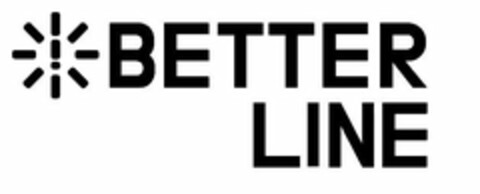 BETTER
LINE